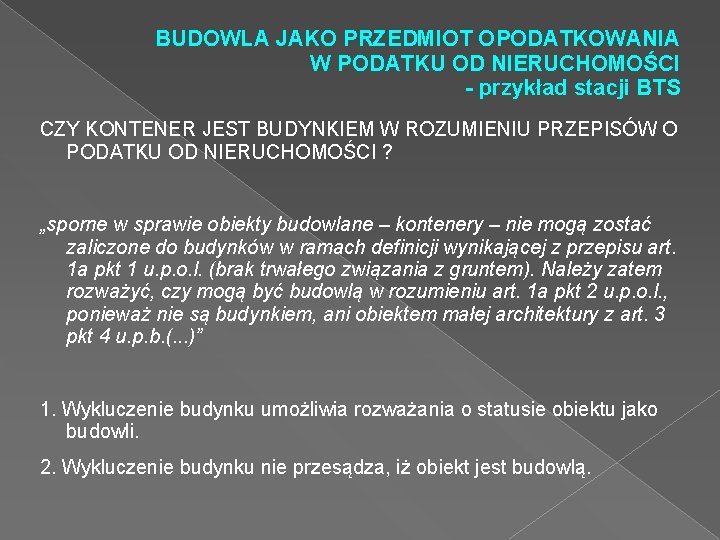 BUDOWLA JAKO PRZEDMIOT OPODATKOWANIA
W PODATKU OD NIERUCHOMOŚCI
- przykład stacji BTS

CZY KONTENER JEST BUDYNKIEM W ROZUMIENIU PRZEPISÓW O PODATKU OD NIERUCHOMOŚCI ?

„sporne w sprawie obiekty budowlane – kontenery – nie mogą zostać zaliczone do budynków w ramach definicji wynikającej z przepisu art. 1a pkt 1 u.p.o.l. (brak trwałego związania z gruntem). Należy zatem rozważyć, czy mogą być budowlą w rozumieniu art. 1a pkt 2 u.p.o.l., ponieważ nie są budynkiem, ani obiektem małej architektury z art. 3 pkt 4 u.p.b.(...)”

1. Wykluczenie budynku umożliwia rozważania o statusie obiektu jako budowli.

2. Wykluczenie budynku nie przesądza, iż obiekt jest budowlą.